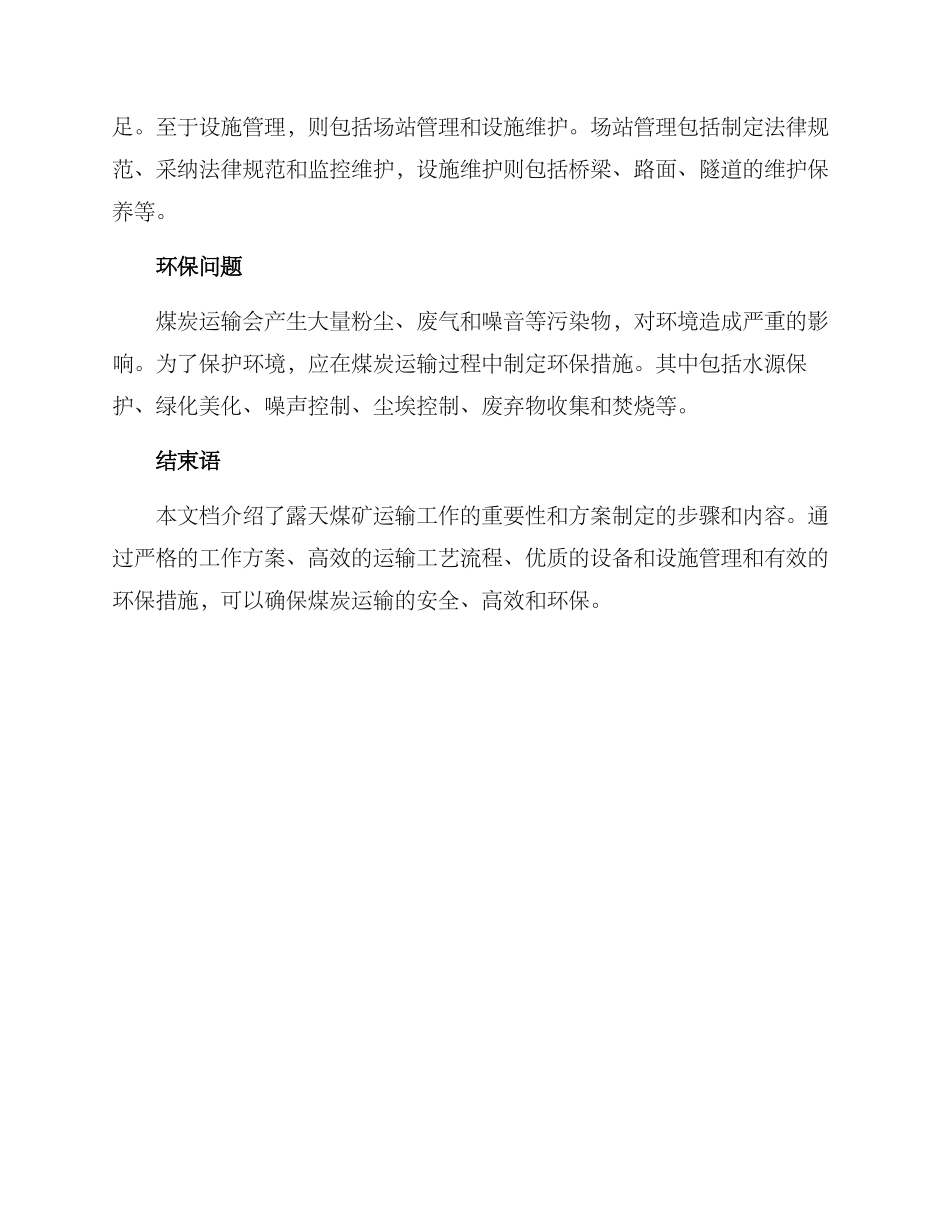 足。至于设施管理，则包括场站管理和设施维护。场站管理包括制定法律规范、采纳法律规范和监控维护，设施维护则包括桥梁、路面、隧道的维护保养等。

环保问题

煤炭运输会产生大量粉尘、废气和噪音等污染物，对环境造成严重的影响。为了保护环境，应在煤炭运输过程中制定环保措施。其中包括水源保护、绿化美化、噪声控制、尘埃控制、废弃物收集和焚烧等。

结束语

本文档介绍了露天煤矿运输工作的重要性和方案制定的步骤和内容。通过严格的工作方案、高效的运输工艺流程、优质的设备和设施管理和有效的环保措施，可以确保煤炭运输的安全、高效和环保。